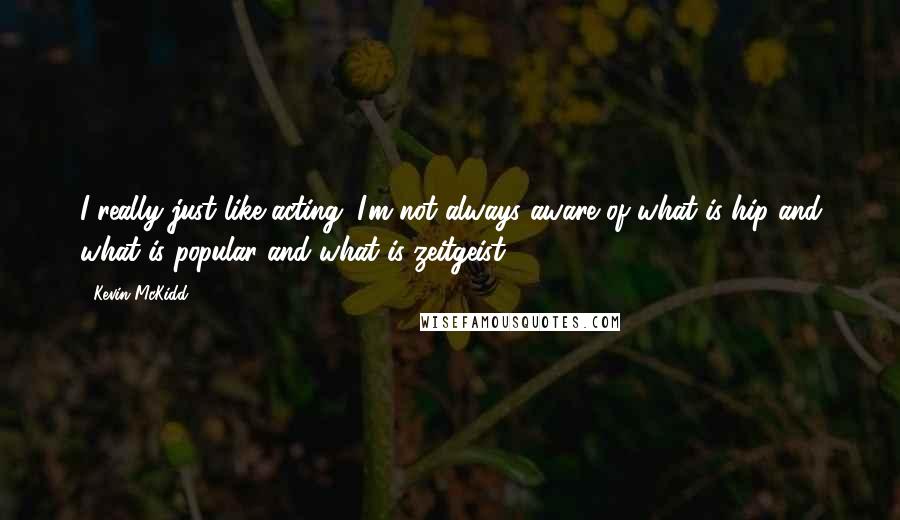 I really just like acting. I'm not always aware of what is hip and what is popular and what is zeitgeist.

Kevin McKidd

WISEFAMOUSQUOTES.COM